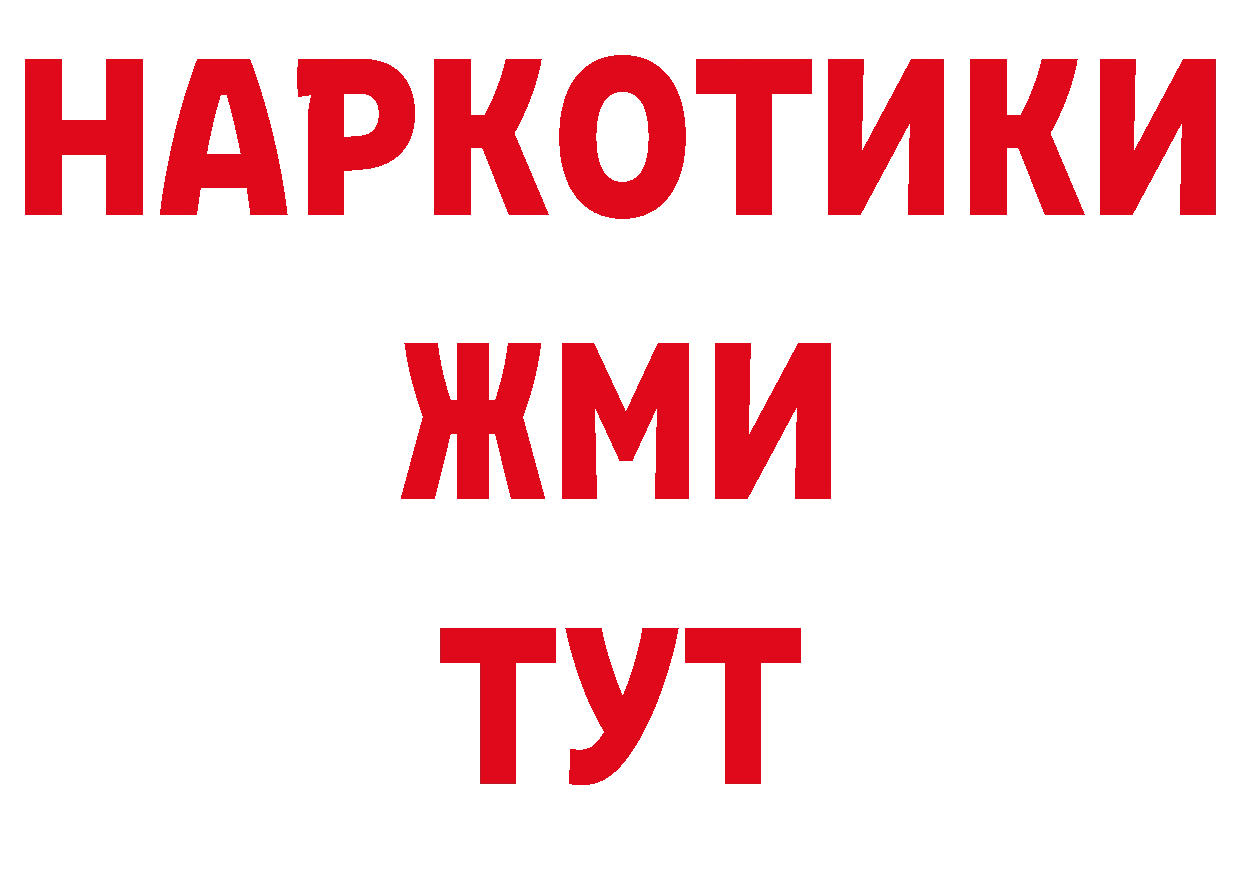 НАРКОТИКИ
ЖМИ
ТУТ